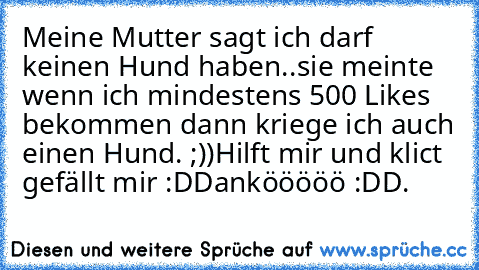 Meine Mutter sagt ich darf keinen Hund haben..sie meinte wenn ich mindestens 500 Likes bekommen dann kriege ich auch einen Hund. ;))Hilft mir und klict gefällt mir :DDankööööö :DD.

Diesen und weitere Sprüche auf www.sprüche.cc